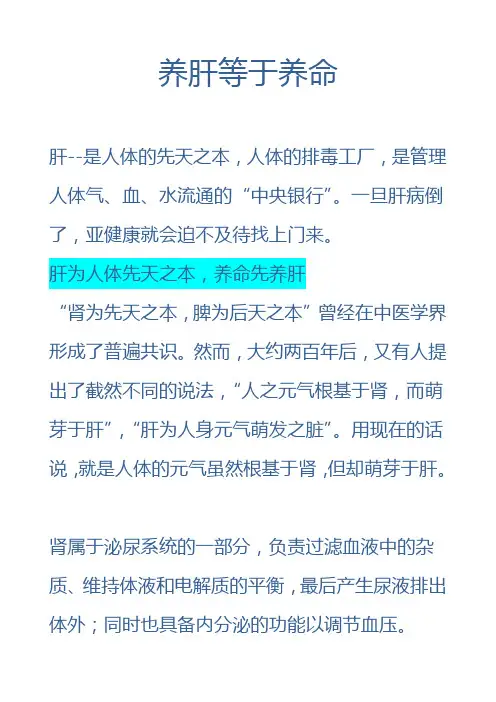 养肝等于养命

肝--是人体的先天之本，人体的排毒工厂，是管理人体气、血、水流通的“中央银行”。一旦肝病倒了，亚健康就会迫不及待找上门来。

肝为人体先天之本，养命先养肝

“肾为先天之本，脾为后天之本”曾经在中医学界形成了普遍共识。然而，大约两百年后，又有人提出了截然不同的说法，“人之元气根基于肾，而萌芽于肝”，“肝为人身元气萌发之脏”。用现在的话说，就是人体的元气虽然根基于肾，但却萌芽于肝。

肾属于泌尿系统的一部分，负责过滤血液中的杂质、维持体液和电解质的平衡，最后产生尿液排出体外；同时也具备内分泌的功能以调节血压。